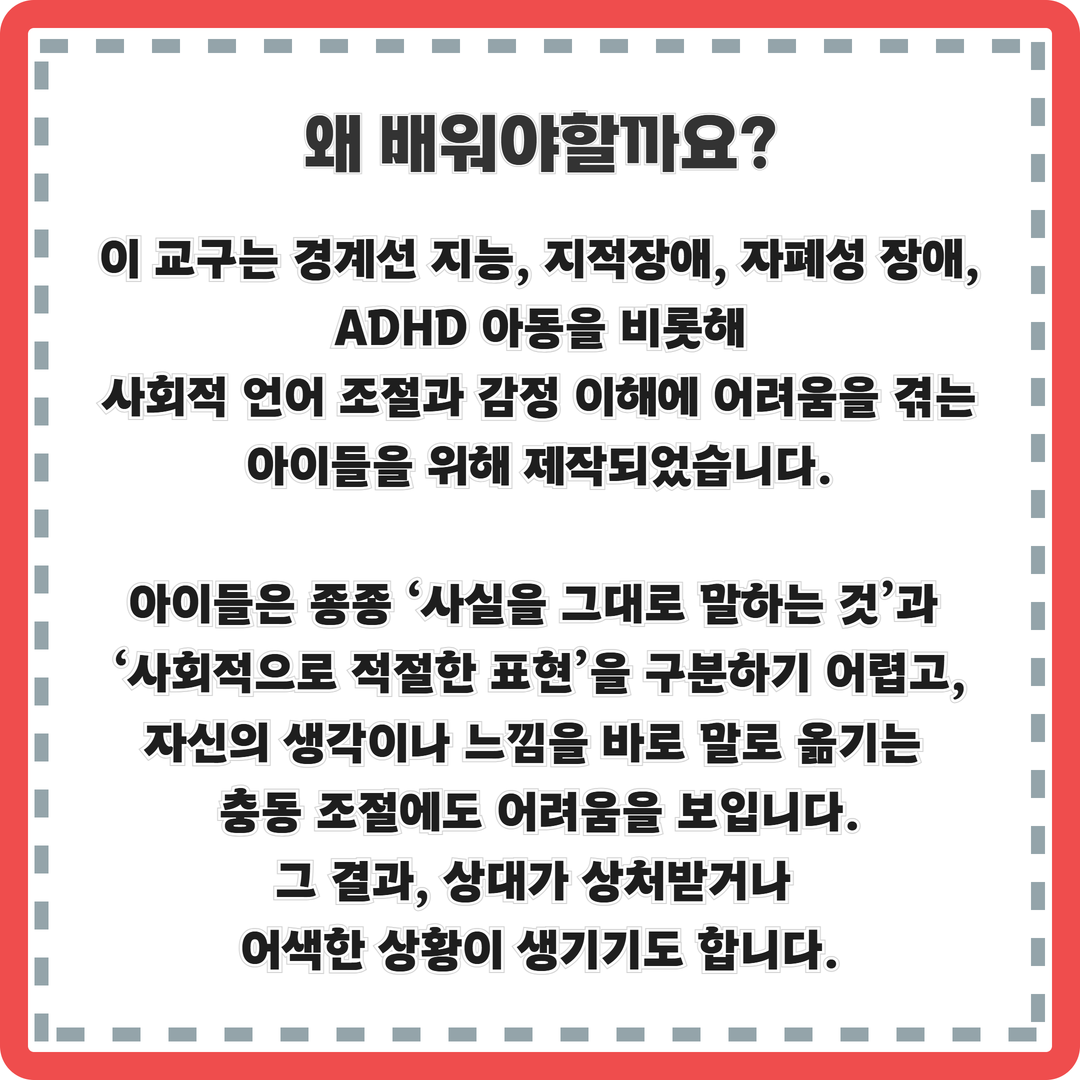 왜 배워야할까요?

이 교구는 경계선 지능, 지적장애, 자폐성 장애, ADHD 아동을 비롯해 사회적 언어 조절과 감정 이해에 어려움을 겪는 아이들을 위해 제작되었습니다.

아이들은 종종 '사실을 그대로 말하는 것'과 '사회적으로 적절한 표현'을 구분하기 어렵고, 자신의 생각이나 느낌을 바로 말로 옮기는 충동 조절에도 어려움을 보입니다. 그 결과, 상대가 상처받거나 어색한 상황이 생기기도 합니다.